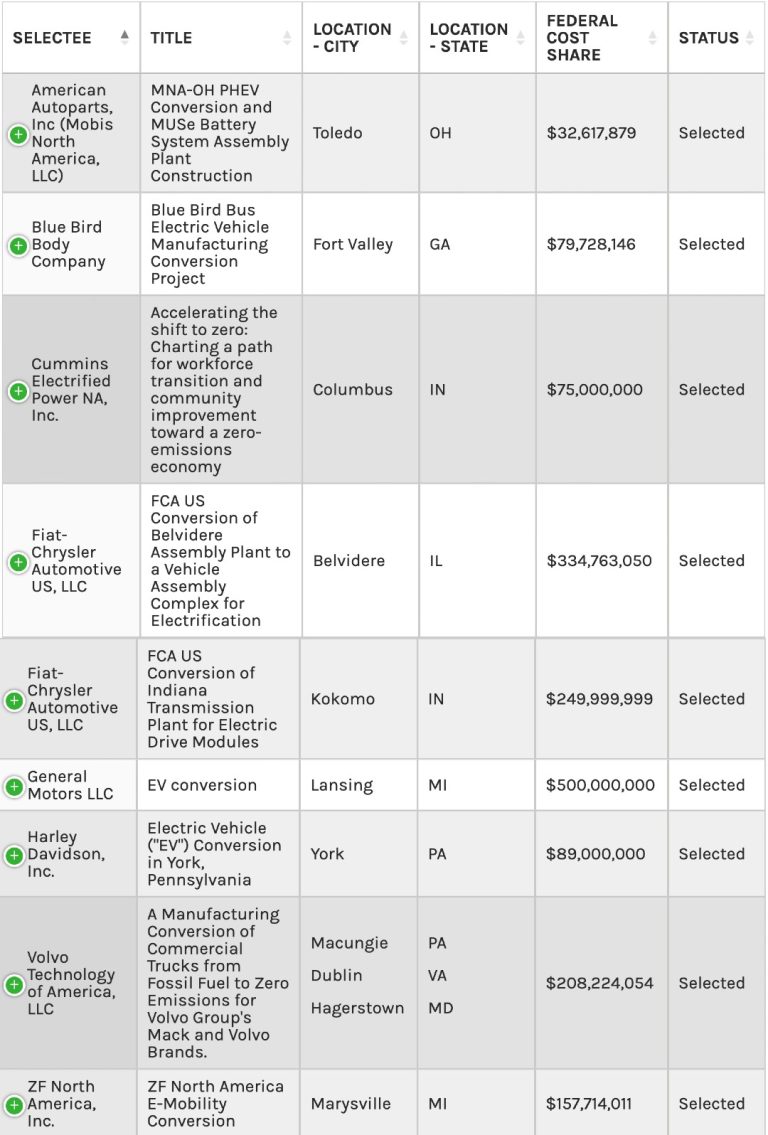 | SELECTEE | TITLE | LOCATION - CITY | LOCATION - STATE | FEDERAL COST SHARE | STATUS |
|---|---|---|---|---|---|
| American Autoparts, Inc (Mobis North America, LLC) | MNA-OH PHEV Conversion and MUSe Battery System Assembly Plant Construction | Toledo | OH | $32,617,879 | Selected |
| Blue Bird Body Company | Blue Bird Bus Electric Vehicle Manufacturing Conversion Project | Fort Valley | GA | $79,728,146 | Selected |
| Cummins Electrified Power NA, Inc. | Accelerating the shift to zero: Charting a path for workforce transition and community improvement toward a zero-emissions economy | Columbus | IN | $75,000,000 | Selected |
| Fiat-Chrysler Automotive US, LLC | FCA US Conversion of Belvidere Assembly Plant to a Vehicle Assembly Complex for Electrification | Belvidere | IL | $334,763,050 | Selected |
| Fiat-Chrysler Automotive US, LLC | FCA US Conversion of Indiana Transmission Plant for Electric Drive Modules | Kokomo | IN | $249,999,999 | Selected |
| General Motors LLC | EV conversion | Lansing | MI | $500,000,000 | Selected |
| Harley Davidson, Inc. | Electric Vehicle ("EV") Conversion in York, Pennsylvania | York | PA | $89,000,000 | Selected |
| Volvo Technology of America, LLC | A Manufacturing Conversion of Commercial Trucks from Fossil Fuel to Zero Emissions for Volvo Group's Mack and Volvo Brands. | Macungie Dublin Hagerstown | PA VA MD | $208,224,054 | Selected |
| ZF North America, Inc. | ZF North America E-Mobility Conversion | Marysville | MI | $157,714,011 | Selected |